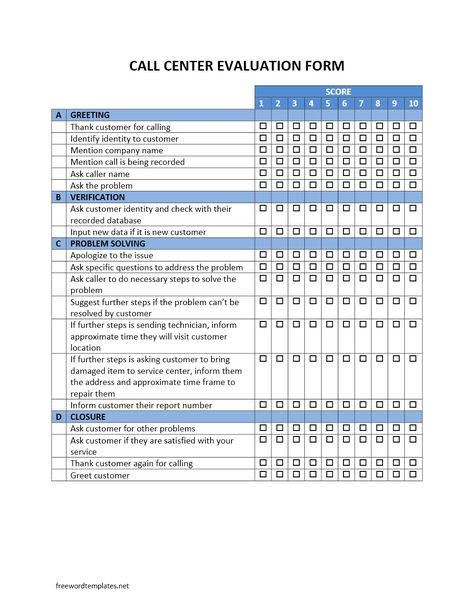 CALL CENTER EVALUATION FORM

| | | SCORE | | | | | | | | | |
|---|---|---|---|---|---|---|---|---|---|---|---|
| | | 1 | 2 | 3 | 4 | 5 | 6 | 7 | 8 | 9 | 10 |
| A | GREETING | | | | | | | | | | |
| | Thank customer for calling | ☐ | ☐ | ☐ | ☐ | ☐ | ☐ | ☐ | ☐ | ☐ | ☐ |
| | Identify identity to customer | ☐ | ☐ | ☐ | ☐ | ☐ | ☐ | ☐ | ☐ | ☐ | ☐ |
| | Mention company name | ☐ | ☐ | ☐ | ☐ | ☐ | ☐ | ☐ | ☐ | ☐ | ☐ |
| | Mention call is being recorded | ☐ | ☐ | ☐ | ☐ | ☐ | ☐ | ☐ | ☐ | ☐ | ☐ |
| | Ask caller name | ☐ | ☐ | ☐ | ☐ | ☐ | ☐ | ☐ | ☐ | ☐ | ☐ |
| | Ask the problem | ☐ | ☐ | ☐ | ☐ | ☐ | ☐ | ☐ | ☐ | ☐ | ☐ |
| B | VERIFICATION | | | | | | | | | | |
| | Ask customer identity and check with their recorded database | ☐ | ☐ | ☐ | ☐ | ☐ | ☐ | ☐ | ☐ | ☐ | ☐ |
| | Input new data if it is new customer | ☐ | ☐ | ☐ | ☐ | ☐ | ☐ | ☐ | ☐ | ☐ | ☐ |
| C | PROBLEM SOLVING | | | | | | | | | | |
| | Apologize to the issue | ☐ | ☐ | ☐ | ☐ | ☐ | ☐ | ☐ | ☐ | ☐ | ☐ |
| | Ask specific questions to address the problem | ☐ | ☐ | ☐ | ☐ | ☐ | ☐ | ☐ | ☐ | ☐ | ☐ |
| | Ask caller to do necessary steps to solve the problem | ☐ | ☐ | ☐ | ☐ | ☐ | ☐ | ☐ | ☐ | ☐ | ☐ |
| | Suggest further steps if the problem can't be resolved by customer | ☐ | ☐ | ☐ | ☐ | ☐ | ☐ | ☐ | ☐ | ☐ | ☐ |
| | If further steps is sending technician, inform approximate time they will visit customer location | ☐ | ☐ | ☐ | ☐ | ☐ | ☐ | ☐ | ☐ | ☐ | ☐ |
| | If further steps is asking customer to bring damaged item to service center, inform them the address and approximate time frame to repair them | ☐ | ☐ | ☐ | ☐ | ☐ | ☐ | ☐ | ☐ | ☐ | ☐ |
| | Inform customer their report number | ☐ | ☐ | ☐ | ☐ | ☐ | ☐ | ☐ | ☐ | ☐ | ☐ |
| D | CLOSURE | | | | | | | | | | |
| | Ask customer for other problems | ☐ | ☐ | ☐ | ☐ | ☐ | ☐ | ☐ | ☐ | ☐ | ☐ |
| | Ask customer if they are satisfied with your service | ☐ | ☐ | ☐ | ☐ | ☐ | ☐ | ☐ | ☐ | ☐ | ☐ |
| | Thank customer again for calling | ☐ | ☐ | ☐ | ☐ | ☐ | ☐ | ☐ | ☐ | ☐ | ☐ |
| | Greet customer | ☐ | ☐ | ☐ | ☐ | ☐ | ☐ | ☐ | ☐ | ☐ | ☐ |

freewordtemplates.net